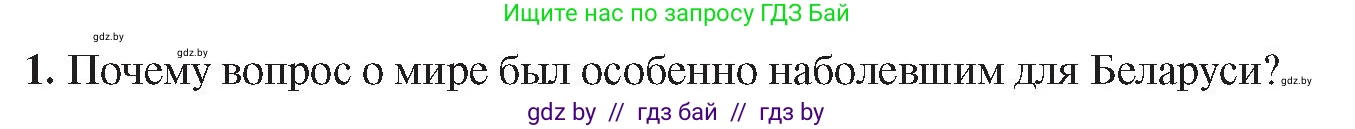 Ищите нас по запросу ГДЗ Бай

gdz.by

gdz.by

1. Почему вопрос о мире был особенно наболевшим для Беларуси? gdz.by

gdz by // гдз бай // гдз by